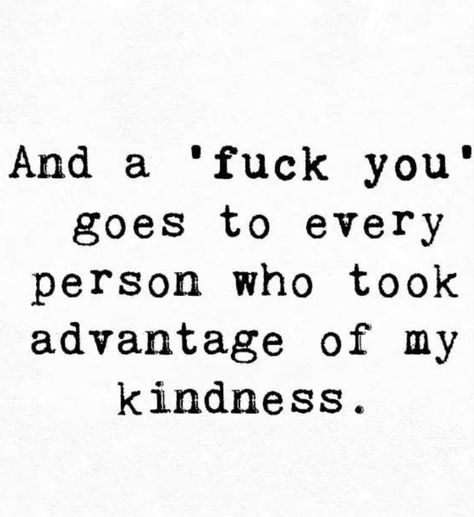 And a 'fuck you' goes to every person who took advantage of my kindness.